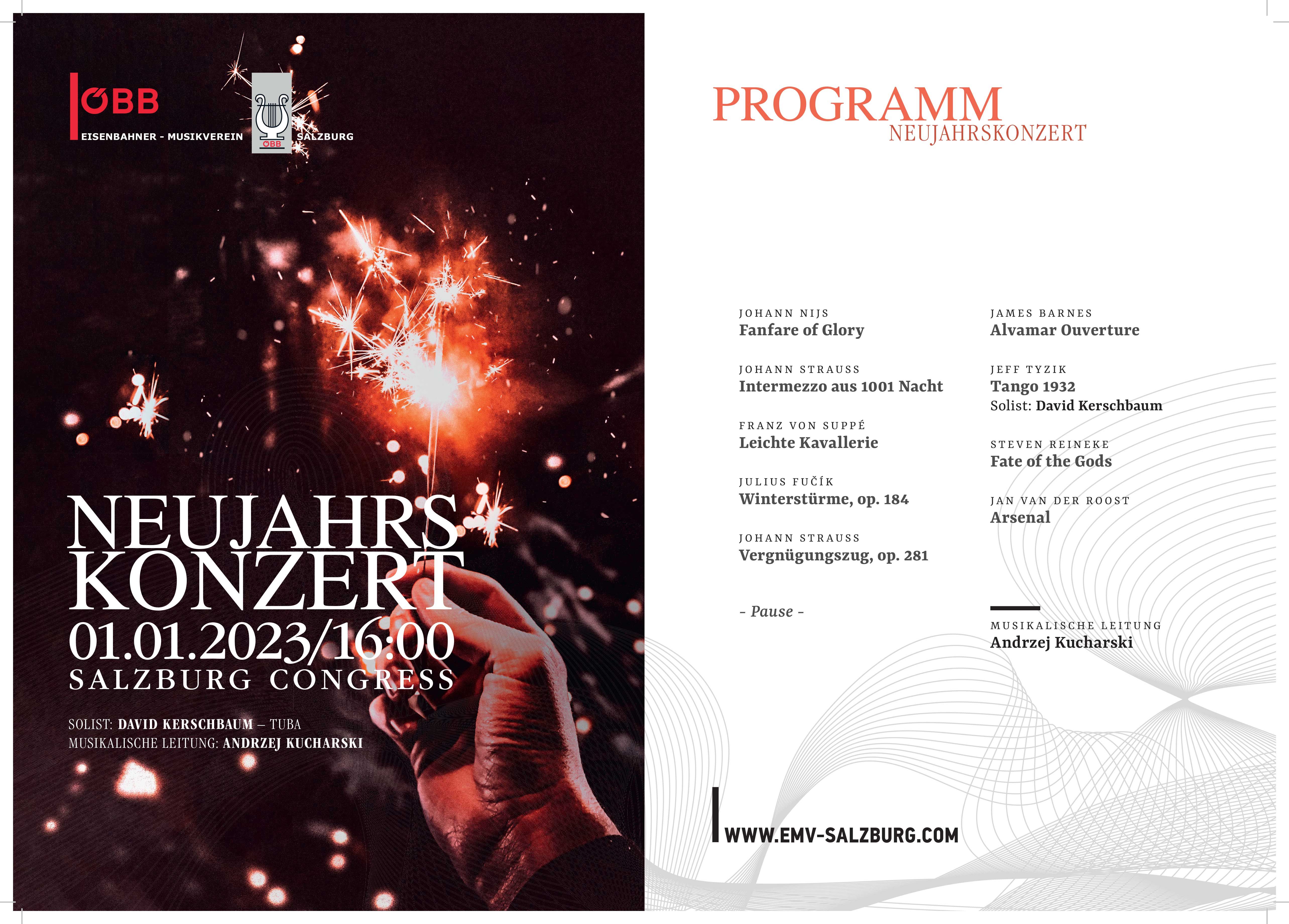 ÖBB
EISENBAHNER - MUSIKVEREIN
ÖBB
SALZBURG

NEUJAHRS
KONZERT
01.01.2023/16:00
SALZBURG CONGRESS

SOLIST: DAVID KERSCHBAUM – TUBA
MUSIKALISCHE LEITUNG: ANDRZEJ KUCHARSKI

PROGRAMM
NEUJAHRSKONZERT

JOHANN NIJS
Fanfare of Glory

JOHANN STRAUSS
Intermezzo aus 1001 Nacht

FRANZ VON SUPPÉ
Leichte Kavallerie

JULIUS FUČÍK
Winterstürme, op. 184

JOHANN STRAUSS
Vergnügungszug, op. 281

- Pause -

JAMES BARNES
Alvamar Ouverture

JEFF TYZIK
Tango 1932
Solist: David Kerschbaum

STEVEN REINEKE
Fate of the Gods

JAN VAN DER ROOST
Arsenal

MUSIKALISCHE LEITUNG
Andrzej Kucharski

WWW.EMV-SALZBURG.COM